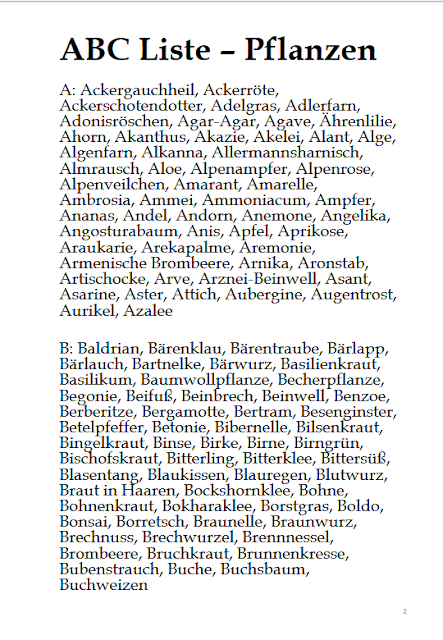 ABC Liste – Pflanzen

A: Ackergauchheil, Ackerröte, Ackerschotendotter, Adelgras, Adlerfarn, Adonisröschen, Agar-Agar, Agave, Ährenlilie, Ahorn, Akanthus, Akazie, Akelei, Alant, Alge, Algenfarn, Alkanna, Allermannsharnisch, Almrausch, Aloe, Alpenampfer, Alpenrose, Alpenveilchen, Amarant, Amarelle, Ambrosia, Ammei, Ammoniacum, Ampfer, Ananas, Andel, Andorn, Anemone, Angelika, Angosturabaum, Anis, Apfel, Aprikose, Araukarie, Arekapalme, Aremonie, Armenische Brombeere, Arnika, Aronstab, Artischocke, Arve, Arznei-Beinwell, Asant, Asarine, Aster, Attich, Aubergine, Augentrost, Aurikel, Azalee

B: Baldrian, Bärenklau, Bärentraube, Bärlapp, Bärlauch, Bartnelke, Bärwurz, Basilienkraut, Basilikum, Baumwollpflanze, Becherpflanze, Begonie, Beifuß, Beinbrech, Beinwell, Benzoe, Berberitze, Bergamotte, Bertram, Besenginster, Betelpfeffer, Betonie, Bibernelle, Bilsenkraut, Bingelkraut, Binse, Birke, Birne, Birngrün, Bischofskraut, Bitterling, Bitterklee, Bittersüß, Blasentang, Blaukissen, Blauregen, Blutwurz, Braut in Haaren, Bockshornklee, Bohne, Bohnenkraut, Bokharaklee, Borstgras, Boldo, Bonsai, Borretsch, Braunelle, Braunwurz, Brechnuss, Brechwurzel, Brennnessel, Brombeere, Bruchkraut, Brunnenkresse, Bubenstrauch, Buche, Buchsbaum, Buchweizen

2